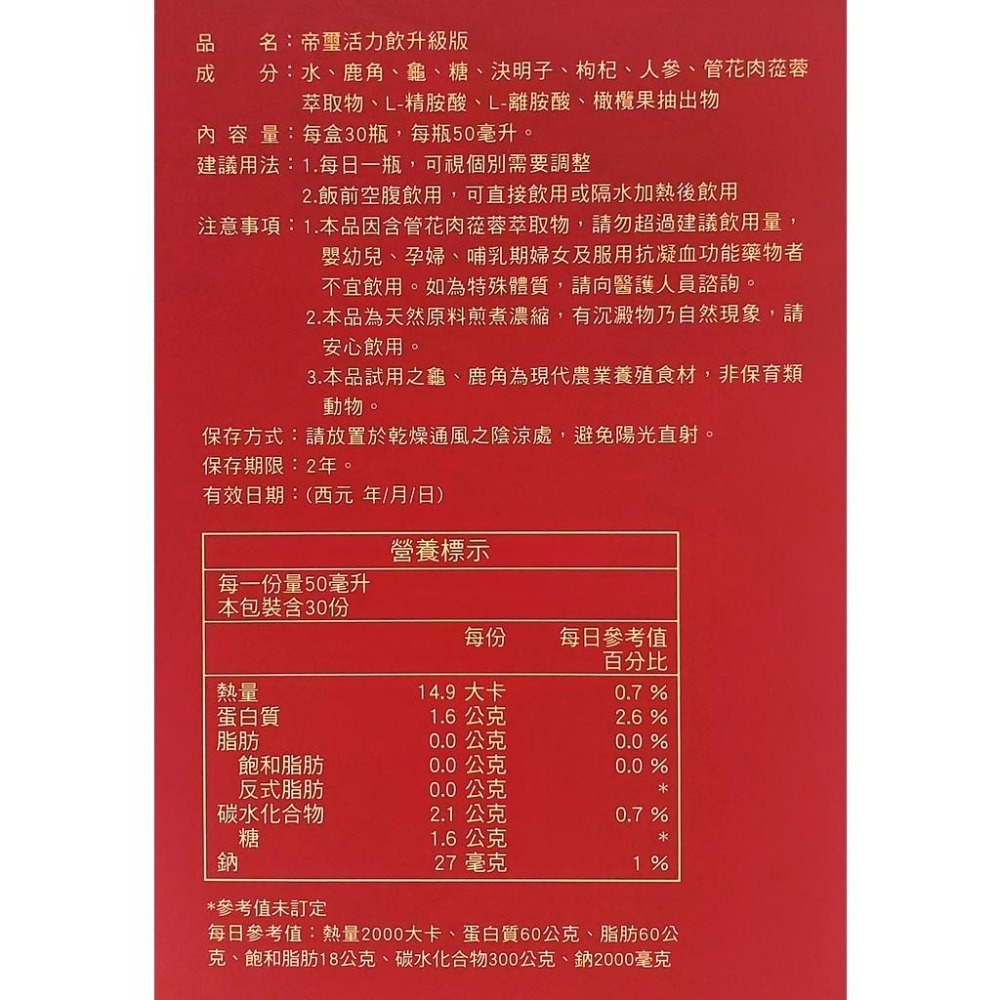 品　　名：帝璽活力飲升級版
成　　分：水、鹿角、龜、糖、決明子、枸杞、人參、管花肉蓯蓉萃取物、L-精胺酸、L-離胺酸、橄欖果抽出物
內 容 量：每盒30瓶，每瓶50毫升。
建議用法：1.每日一瓶，可視個別需要調整
2.飯前空腹飲用，可直接飲用或隔水加熱後飲用
注意事項：1.本品因含管花肉蓯蓉萃取物，請勿超過建議飲用量，嬰幼兒、孕婦、哺乳期婦女及服用抗凝血功能藥物者不宜飲用。如為特殊體質，請向醫護人員諮詢。
2.本品為天然原料煎煮濃縮，有沉澱物乃自然現象，請安心飲用。
3.本品試用之龜、鹿角為現代農業養殖食材，非保育類動物。
保存方式：請放置於乾燥通風之陰涼處，避免陽光直射。
保存期限：2年。
有效日期：(西元 年/月/日)

營養標示
每一份量50毫升
本包裝含30份

| | 每份 | 每日參考值百分比 |
|---|---|---|
| 熱量 | 14.9 大卡 | 0.7 % |
| 蛋白質 | 1.6 公克 | 2.6 % |
| 脂肪 | 0.0 公克 | 0.0 % |
| 飽和脂肪 | 0.0 公克 | 0.0 % |
| 反式脂肪 | 0.0 公克 | * |
| 碳水化合物 | 2.1 公克 | 0.7 % |
| 糖 | 1.6 公克 | * |
| 鈉 | 27 毫克 | 1 % |

*參考值未訂定
每日參考值：熱量2000大卡、蛋白質60公克、脂肪60公克、飽和脂肪18公克、碳水化合物300公克、鈉2000毫克